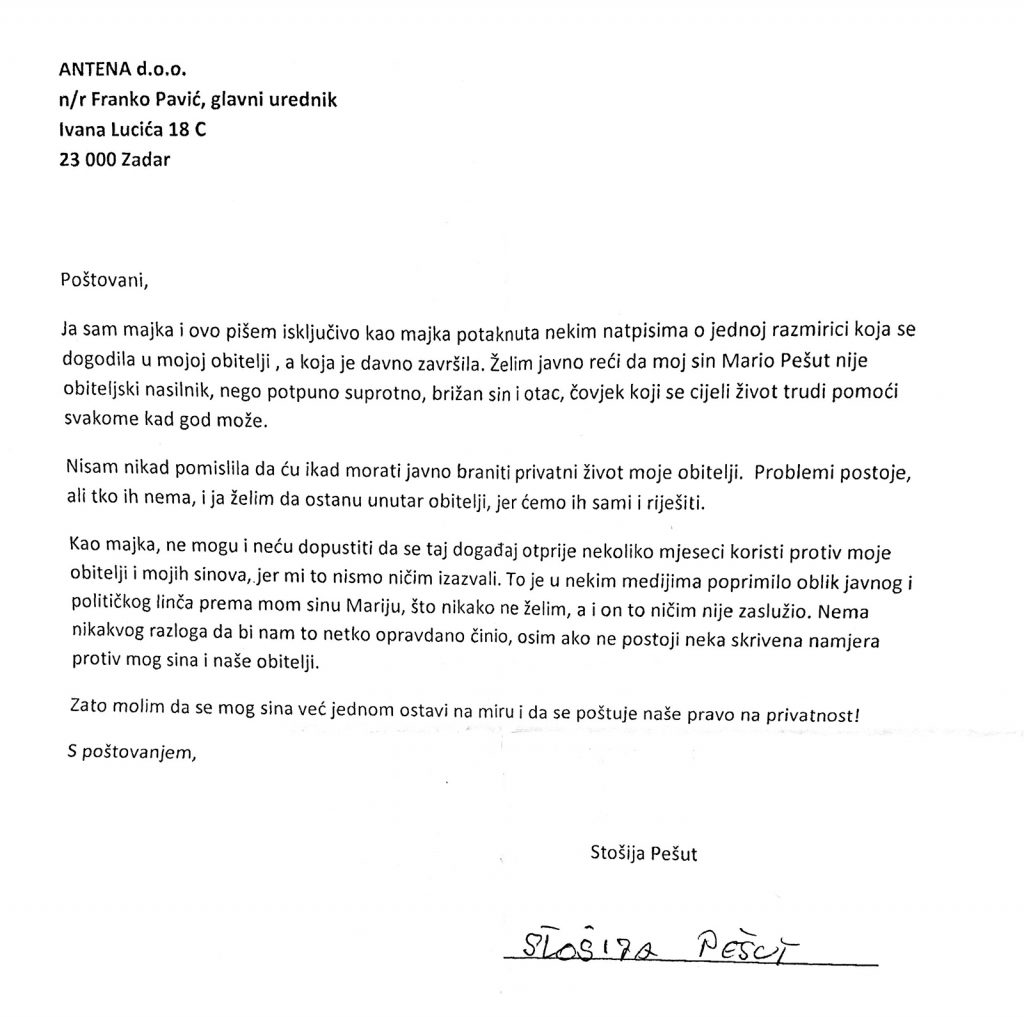 ANTENA d.o.o.
n/r Franko Pavić, glavni urednik
Ivana Lucića 18 C
23 000 Zadar

Poštovani,

Ja sam majka i ovo pišem isključivo kao majka potaknuta nekim natpisima o jednoj razmirici koja se dogodila u mojoj obitelji , a koja je davno završila. Želim javno reći da moj sin Mario Pešut nije obiteljski nasilnik, nego potpuno suprotno, brižan sin i otac, čovjek koji se cijeli život trudi pomoći svakome kad god može.

Nisam nikad pomislila da ću ikad morati javno braniti privatni život moje obitelji. Problemi postoje, ali tko ih nema, i ja želim da ostanu unutar obitelji, jer ćemo ih sami i riješiti.

Kao majka, ne mogu i neću dopustiti da se taj događaj otprije nekoliko mjeseci koristi protiv moje obitelji i mojih sinova, jer mi to nismo ničim izazvali. To je u nekim medijima poprimilo oblik javnog i političkog linča prema mom sinu Mariju, što nikako ne želim, a i on to ničim nije zaslužio. Nema nikakvog razloga da bi nam to netko opravdano činio, osim ako ne postoji neka skrivena namjera protiv mog sina i naše obitelji.

Zato molim da se mog sina već jednom ostavi na miru i da se poštuje naše pravo na privatnost!

S poštovanjem,

Stošija Pešut

STOŠIJA PEŠUT